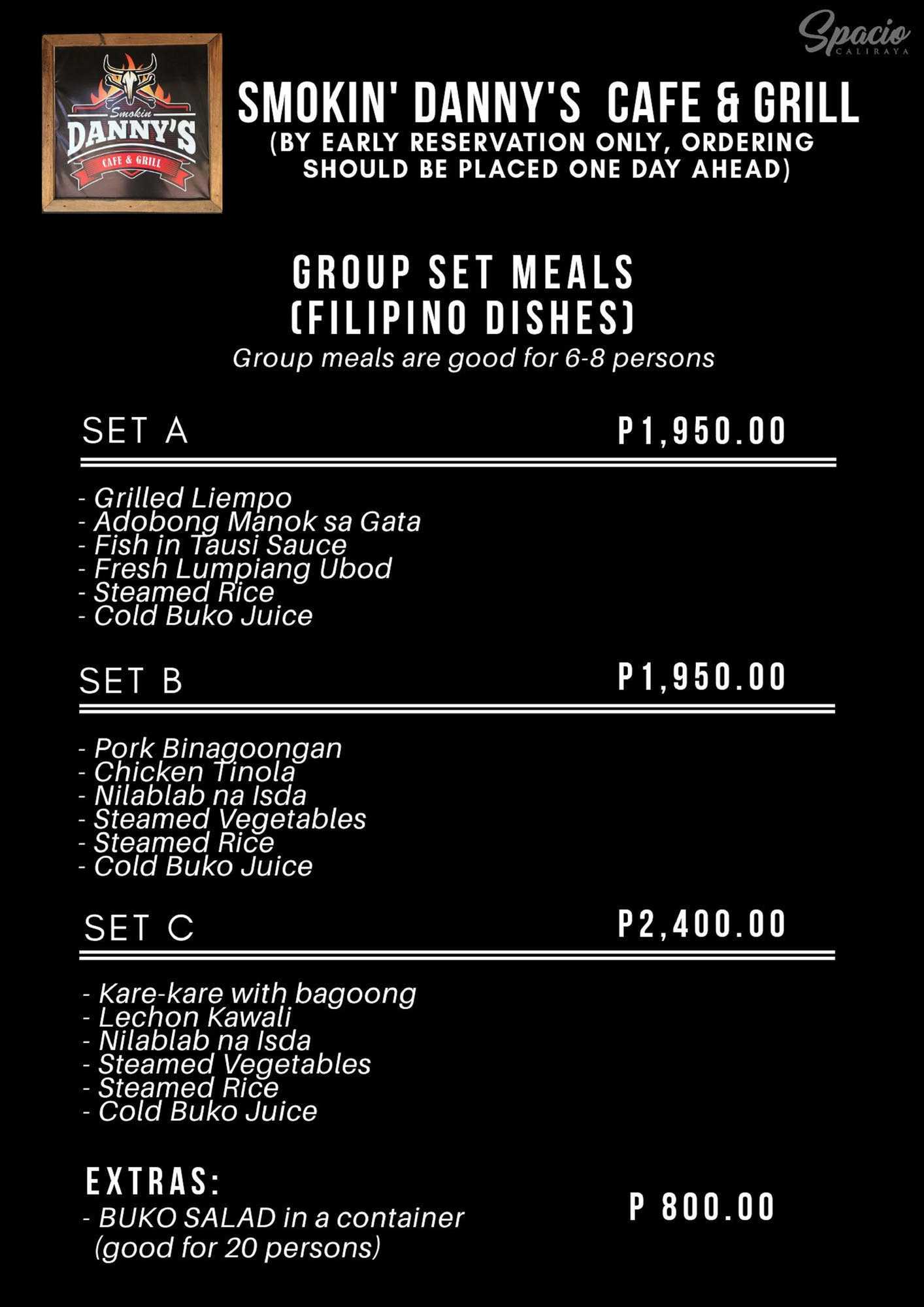 Spacio
CALIRAYA

Smokin
DANNY'S
CAFE & GRILL

SMOKIN' DANNY'S CAFE & GRILL
(BY EARLY RESERVATION ONLY, ORDERING SHOULD BE PLACED ONE DAY AHEAD)

GROUP SET MEALS
(FILIPINO DISHES)
Group meals are good for 6-8 persons

SET A P1,950.00

- Grilled Liempo
- Adobong Manok sa Gata
- Fish in Tausi Sauce
- Fresh Lumpiang Ubod
- Steamed Rice
- Cold Buko Juice

SET B P1,950.00

- Pork Binagoongan
- Chicken Tinola
- Nilablab na Isda
- Steamed Vegetables
- Steamed Rice
- Cold Buko Juice

SET C P2,400.00

- Kare-kare with bagoong
- Lechon Kawali
- Nilablab na Isda
- Steamed Vegetables
- Steamed Rice
- Cold Buko Juice

EXTRAS:
- BUKO SALAD in a container (good for 20 persons) P 800.00